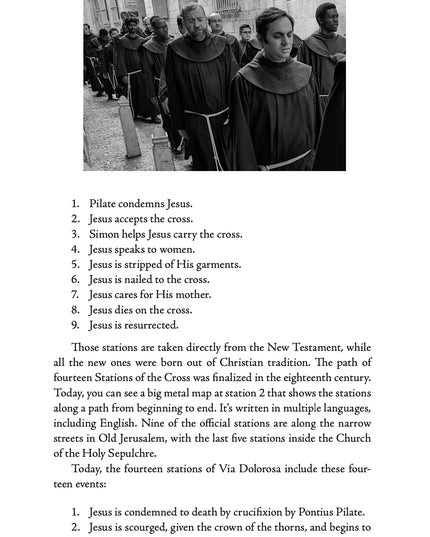 1. Pilate condemns Jesus.
2. Jesus accepts the cross.
3. Simon helps Jesus carry the cross.
4. Jesus speaks to women.
5. Jesus is stripped of His garments.
6. Jesus is nailed to the cross.
7. Jesus cares for His mother.
8. Jesus dies on the cross.
9. Jesus is resurrected.

Those stations are taken directly from the New Testament, while all the new ones were born out of Christian tradition. The path of fourteen Stations of the Cross was finalized in the eighteenth century. Today, you can see a big metal map at station 2 that shows the stations along a path from beginning to end. It's written in multiple languages, including English. Nine of the official stations are along the narrow streets in Old Jerusalem, with the last five stations inside the Church of the Holy Sepulchre.

Today, the fourteen stations of Via Dolorosa include these fourteen events:

1. Jesus is condemned to death by crucifixion by Pontius Pilate.
2. Jesus is scourged, given the crown of the thorns, and begins to